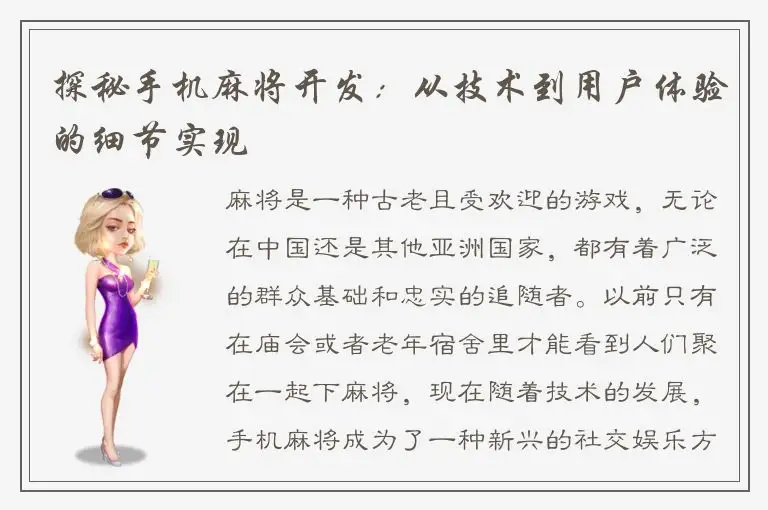 探秘手机麻将开发：从技术到用户体验的细节实现

麻将是一种古老且受欢迎的游戏，无论在中国还是其他亚洲国家，都有着广泛的群众基础和忠实的追随者。以前只有在庙会或者老年宿舍里才能看到人们聚在一起下麻将，现在随着技术的发展，手机麻将成为了一种新兴的社交娱乐方